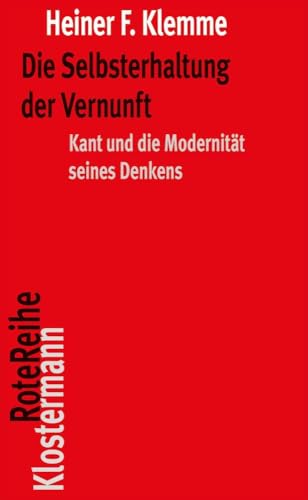 Heiner F. Klemme

Die Selbsterhaltung der Vernunft

Kant und die Modernität seines Denkens

RoteReihe
Klostermann